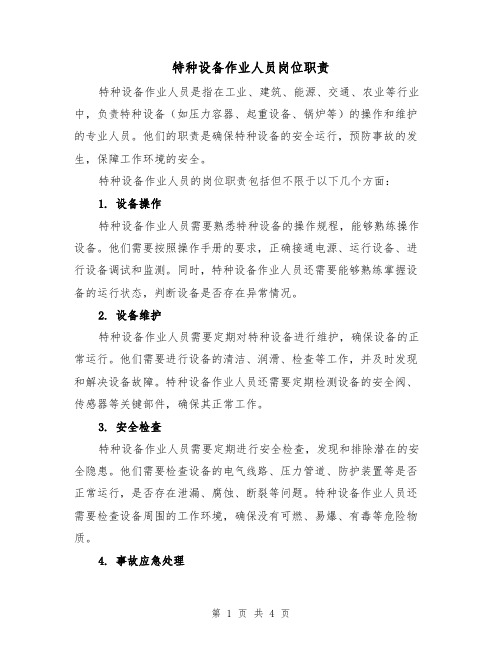 特种设备作业人员岗位职责

特种设备作业人员是指在工业、建筑、能源、交通、农业等行业中，负责特种设备（如压力容器、起重设备、锅炉等）的操作和维护的专业人员。他们的职责是确保特种设备的安全运行，预防事故的发生，保障工作环境的安全。

特种设备作业人员的岗位职责包括但不限于以下几个方面：

1. 设备操作

特种设备作业人员需要熟悉特种设备的操作规程，能够熟练操作设备。他们需要按照操作手册的要求，正确接通电源、运行设备、进行设备调试和监测。同时，特种设备作业人员还需要能够熟练掌握设备的运行状态，判断设备是否存在异常情况。

2. 设备维护

特种设备作业人员需要定期对特种设备进行维护，确保设备的正常运行。他们需要进行设备的清洁、润滑、检查等工作，并及时发现和解决设备故障。特种设备作业人员还需要定期检测设备的安全阀、传感器等关键部件，确保其正常工作。

3. 安全检查

特种设备作业人员需要定期进行安全检查，发现和排除潜在的安全隐患。他们需要检查设备的电气线路、压力管道、防护装置等是否正常运行，是否存在泄漏、腐蚀、断裂等问题。特种设备作业人员还需要检查设备周围的工作环境，确保没有可燃、易爆、有毒等危险物质。

4. 事故应急处理

第 1 页 共 4 页